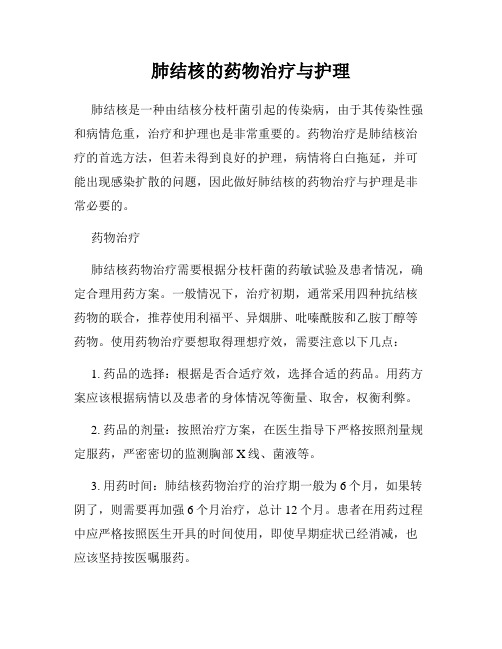 肺结核的药物治疗与护理

肺结核是一种由结核分枝杆菌引起的传染病，由于其传染性强和病情危重，治疗和护理也是非常重要的。药物治疗是肺结核治疗的首选方法，但若未得到良好的护理，病情将白白拖延，并可能出现感染扩散的问题，因此做好肺结核的药物治疗与护理是非常必要的。

药物治疗

肺结核药物治疗需要根据分枝杆菌的药敏试验及患者情况，确定合理用药方案。一般情况下，治疗初期，通常采用四种抗结核药物的联合，推荐使用利福平、异烟肼、吡嗪酰胺和乙胺丁醇等药物。使用药物治疗要想取得理想疗效，需要注意以下几点：

1. 药品的选择：根据是否合适疗效，选择合适的药品。用药方案应该根据病情以及患者的身体情况等衡量、取舍，权衡利弊。

2. 药品的剂量：按照治疗方案，在医生指导下严格按照剂量规定服药，严密密切的监测胸部 X 线、菌液等。

3. 用药时间：肺结核药物治疗的治疗期一般为 6 个月，如果转阴了，则需要再加强 6 个月治疗，总计 12 个月。患者在用药过程中应严格按照医生开具的时间使用，即使早期症状已经消减，也应该坚持按医嘱服药。